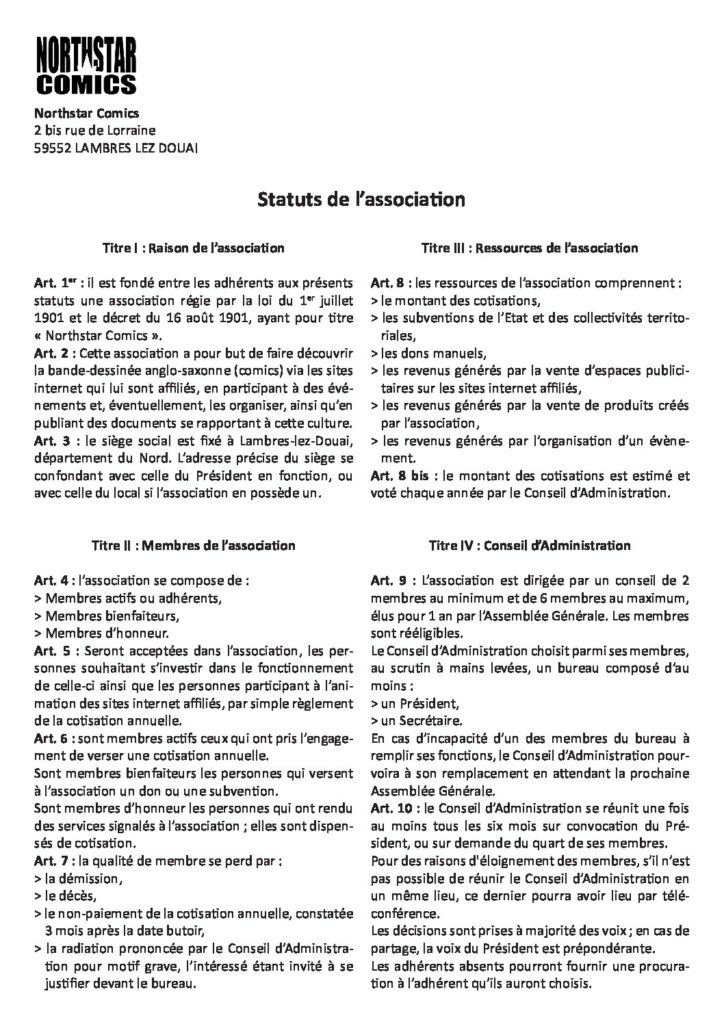 NORTHSTAR COMICS

Northstar Comics
2 bis rue de Lorraine
59552 LAMBRES LEZ DOUAI

Statuts de l'association

Titre I : Raison de l'association

Art. 1$^{er}$ : il est fondé entre les adhérents aux présents statuts une association régie par la loi du 1$^{er}$ juillet 1901 et le décret du 16 août 1901, ayant pour titre « Northstar Comics ».
Art. 2 : Cette association a pour but de faire découvrir la bande-dessinée anglo-saxonne (comics) via les sites internet qui lui sont affiliés, en participant à des événements et, éventuellement, les organiser, ainsi qu'en publiant des documents se rapportant à cette culture.
Art. 3 : le siège social est fixé à Lambres-lez-Douai, département du Nord. L'adresse précise du siège se confondant avec celle du Président en fonction, ou avec celle du local si l'association en possède un.

Titre II : Membres de l'association

Art. 4 : l'association se compose de :
> Membres actifs ou adhérents,
> Membres bienfaiteurs,
> Membres d'honneur.
Art. 5 : Seront acceptées dans l'association, les personnes souhaitant s'investir dans le fonctionnement de celle-ci ainsi que les personnes participant à l'animation des sites internet affiliés, par simple règlement de la cotisation annuelle.
Art. 6 : sont membres actifs ceux qui ont pris l'engagement de verser une cotisation annuelle.
Sont membres bienfaiteurs les personnes qui versent à l'association un don ou une subvention.
Sont membres d'honneur les personnes qui ont rendu des services signalés à l'association ; elles sont dispensés de cotisation.
Art. 7 : la qualité de membre se perd par :
> la démission,
> le décès,
> le non-paiement de la cotisation annuelle, constatée 3 mois après la date butoir,
> la radiation prononcée par le Conseil d'Administration pour motif grave, l'intéressé étant invité à se justifier devant le bureau.

Titre III : Ressources de l'association

Art. 8 : les ressources de l'association comprennent :
> le montant des cotisations,
> les subventions de l'Etat et des collectivités territoriales,
> les dons manuels,
> les revenus générés par la vente d'espaces publicitaires sur les sites internet affiliés,
> les revenus générés par la vente de produits créés par l'association,
> les revenus générés par l'organisation d'un évènement.
Art. 8 bis : le montant des cotisations est estimé et voté chaque année par le Conseil d'Administration.

Titre IV : Conseil d'Administration

Art. 9 : L'association est dirigée par un conseil de 2 membres au minimum et de 6 membres au maximum, élus pour 1 an par l'Assemblée Générale. Les membres sont rééligibles.
Le Conseil d'Administration choisit parmi ses membres, au scrutin à mains levées, un bureau composé d'au moins :
> un Président,
> un Secrétaire.
En cas d'incapacité d'un des membres du bureau à remplir ses fonctions, le Conseil d'Administration pourvoira à son remplacement en attendant la prochaine Assemblée Générale.
Art. 10 : le Conseil d'Administration se réunit une fois au moins tous les six mois sur convocation du Président, ou sur demande du quart de ses membres.
Pour des raisons d'éloignement des membres, s'il n'est pas possible de réunir le Conseil d'Administration en un même lieu, ce dernier pourra avoir lieu par téléconférence.
Les décisions sont prises à majorité des voix ; en cas de partage, la voix du Président est prépondérante.
Les adhérents absents pourront fournir une procuration à l'adhérent qu'ils auront choisis.